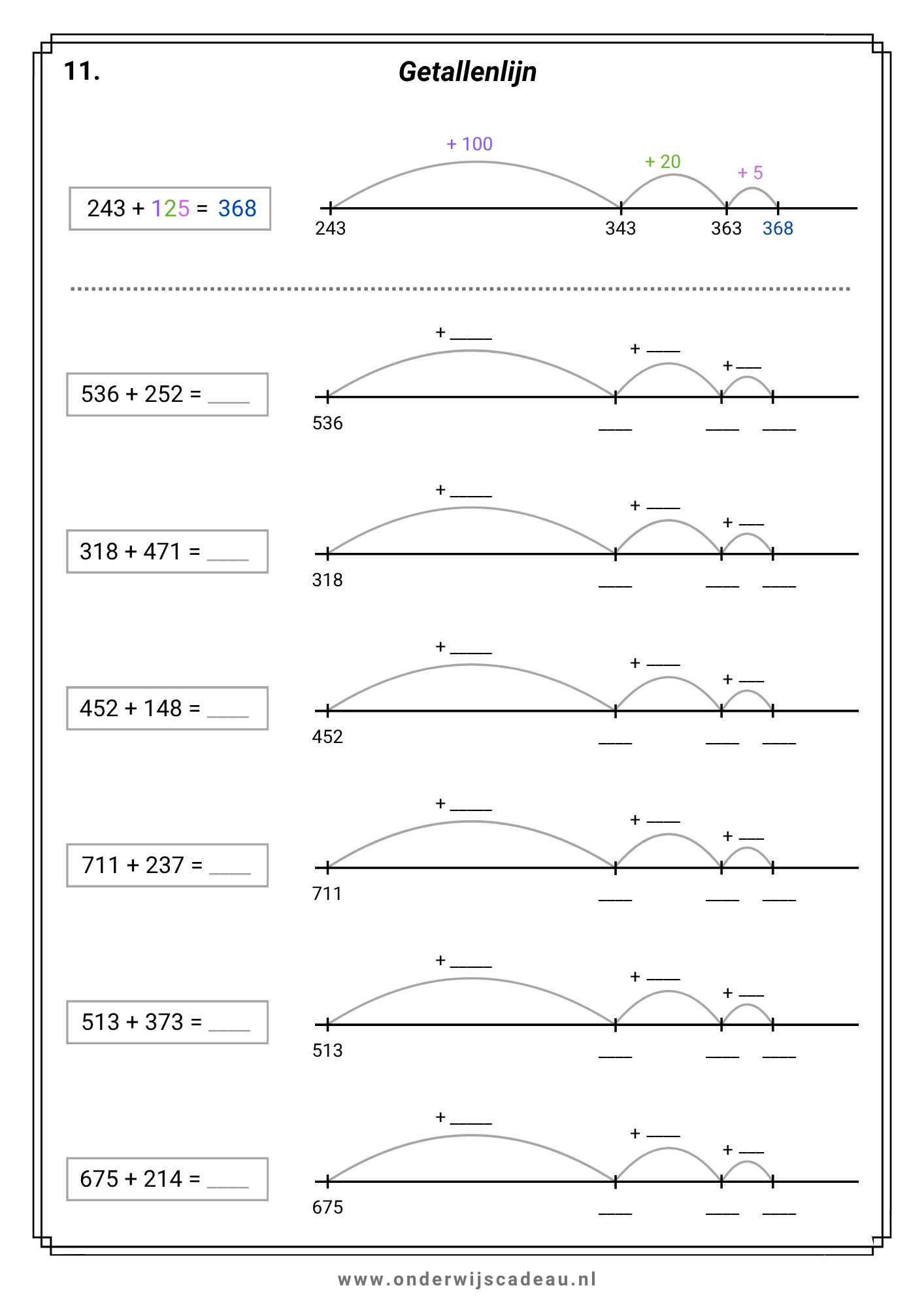 11.

Getallenlijn

243 + 125 = 368

+ 100
+ 20
+ 5
243
343
363
368

536 + 252 = ____

+ ____
+ ____
+ ____
536
____
____
____

318 + 471 = ____

+ ____
+ ____
+ ____
318
____
____
____

452 + 148 = ____

+ ____
+ ____
+ ____
452
____
____
____

711 + 237 = ____

+ ____
+ ____
+ ____
711
____
____
____

513 + 373 = ____

+ ____
+ ____
+ ____
513
____
____
____

675 + 214 = ____

+ ____
+ ____
+ ____
675
____
____
____

www.onderwijscadeau.nl